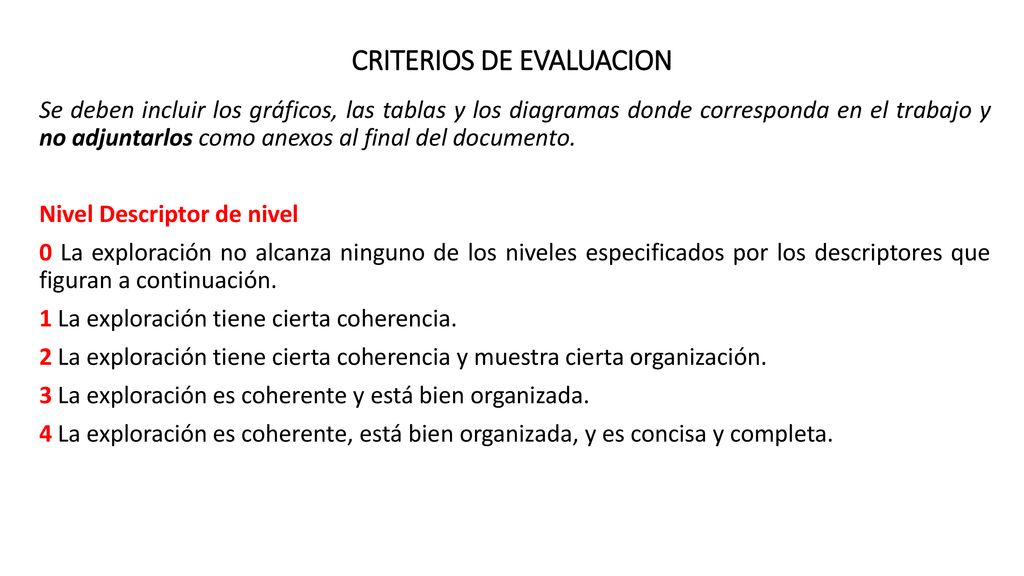 CRITERIOS DE EVALUACION

Se deben incluir los gráficos, las tablas y los diagramas donde corresponda en el trabajo y no adjuntarlos como anexos al final del documento.

Nivel Descriptor de nivel

0 La exploración no alcanza ninguno de los niveles especificados por los descriptores que figuran a continuación.

1 La exploración tiene cierta coherencia.

2 La exploración tiene cierta coherencia y muestra cierta organización.

3 La exploración es coherente y está bien organizada.

4 La exploración es coherente, está bien organizada, y es concisa y completa.